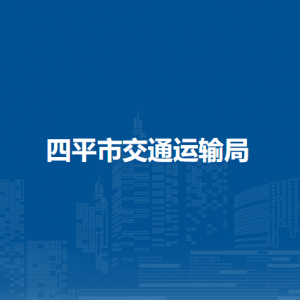 四平市交通运输局